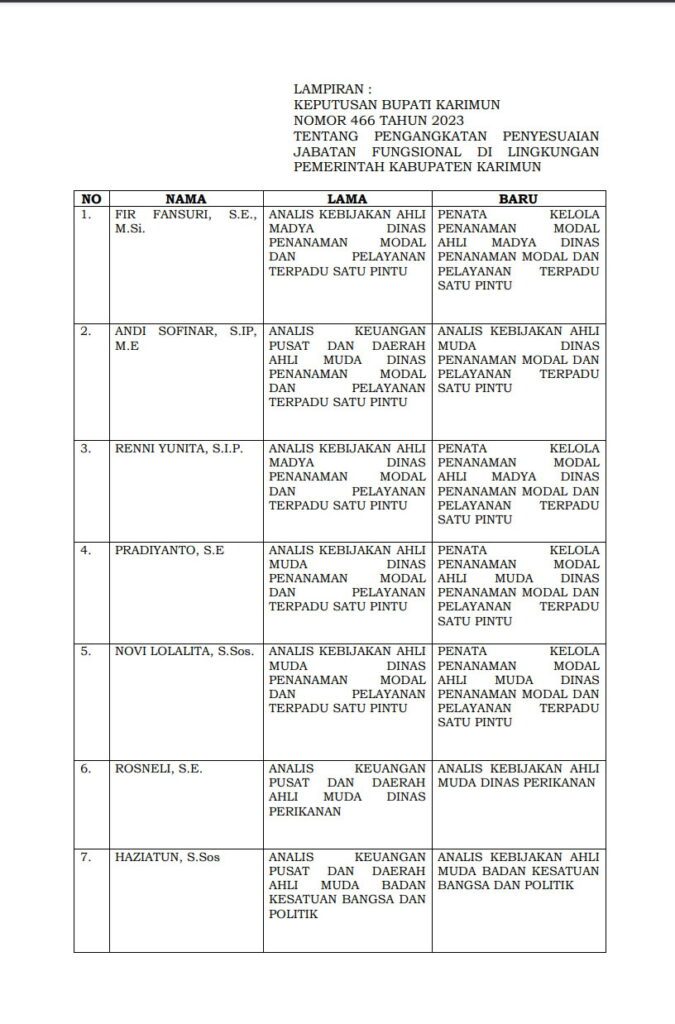 LAMPIRAN :
KEPUTUSAN BUPATI KARIMUN
NOMOR 466 TAHUN 2023
TENTANG PENGANGKATAN PENYESUAIAN JABATAN FUNGSIONAL DI LINGKUNGAN PEMERINTAH KABUPATEN KARIMUN

| NO | NAMA | LAMA | BARU |
|---|---|---|---|
| 1. | FIR FANSURI, S.E., M.Si. | ANALIS KEBIJAKAN AHLI MADYA DINAS PENANAMAN MODAL DAN PELAYANAN TERPADU SATU PINTU | PENATA KELOLA PENANAMAN MODAL AHLI MADYA DINAS PENANAMAN MODAL DAN PELAYANAN TERPADU SATU PINTU |
| 2. | ANDI SOFINAR, S.IP, M.E | ANALIS KEUANGAN PUSAT DAN DAERAH AHLI MUDA DINAS PENANAMAN MODAL DAN PELAYANAN TERPADU SATU PINTU | ANALIS KEBIJAKAN AHLI MUDA DINAS PENANAMAN MODAL DAN PELAYANAN TERPADU SATU PINTU |
| 3. | RENNI YUNITA, S.I.P. | ANALIS KEBIJAKAN AHLI MADYA DINAS PENANAMAN MODAL DAN PELAYANAN TERPADU SATU PINTU | PENATA KELOLA PENANAMAN MODAL AHLI MADYA DINAS PENANAMAN MODAL DAN PELAYANAN TERPADU SATU PINTU |
| 4. | PRADIYANTO, S.E | ANALIS KEBIJAKAN AHLI MUDA DINAS PENANAMAN MODAL DAN PELAYANAN TERPADU SATU PINTU | PENATA KELOLA PENANAMAN MODAL AHLI MUDA DINAS PENANAMAN MODAL DAN PELAYANAN TERPADU SATU PINTU |
| 5. | NOVI LOLALITA, S.Sos. | ANALIS KEBIJAKAN AHLI MUDA DINAS PENANAMAN MODAL DAN PELAYANAN TERPADU SATU PINTU | PENATA KELOLA PENANAMAN MODAL AHLI MUDA DINAS PENANAMAN MODAL DAN PELAYANAN TERPADU SATU PINTU |
| 6. | ROSNELI, S.E. | ANALIS KEUANGAN PUSAT DAN DAERAH AHLI MUDA DINAS PERIKANAN | ANALIS KEBIJAKAN AHLI MUDA DINAS PERIKANAN |
| 7. | HAZIATUN, S.Sos | ANALIS KEUANGAN PUSAT DAN DAERAH AHLI MUDA BADAN KESATUAN BANGSA DAN POLITIK | ANALIS KEBIJAKAN AHLI MUDA BADAN KESATUAN BANGSA DAN POLITIK |